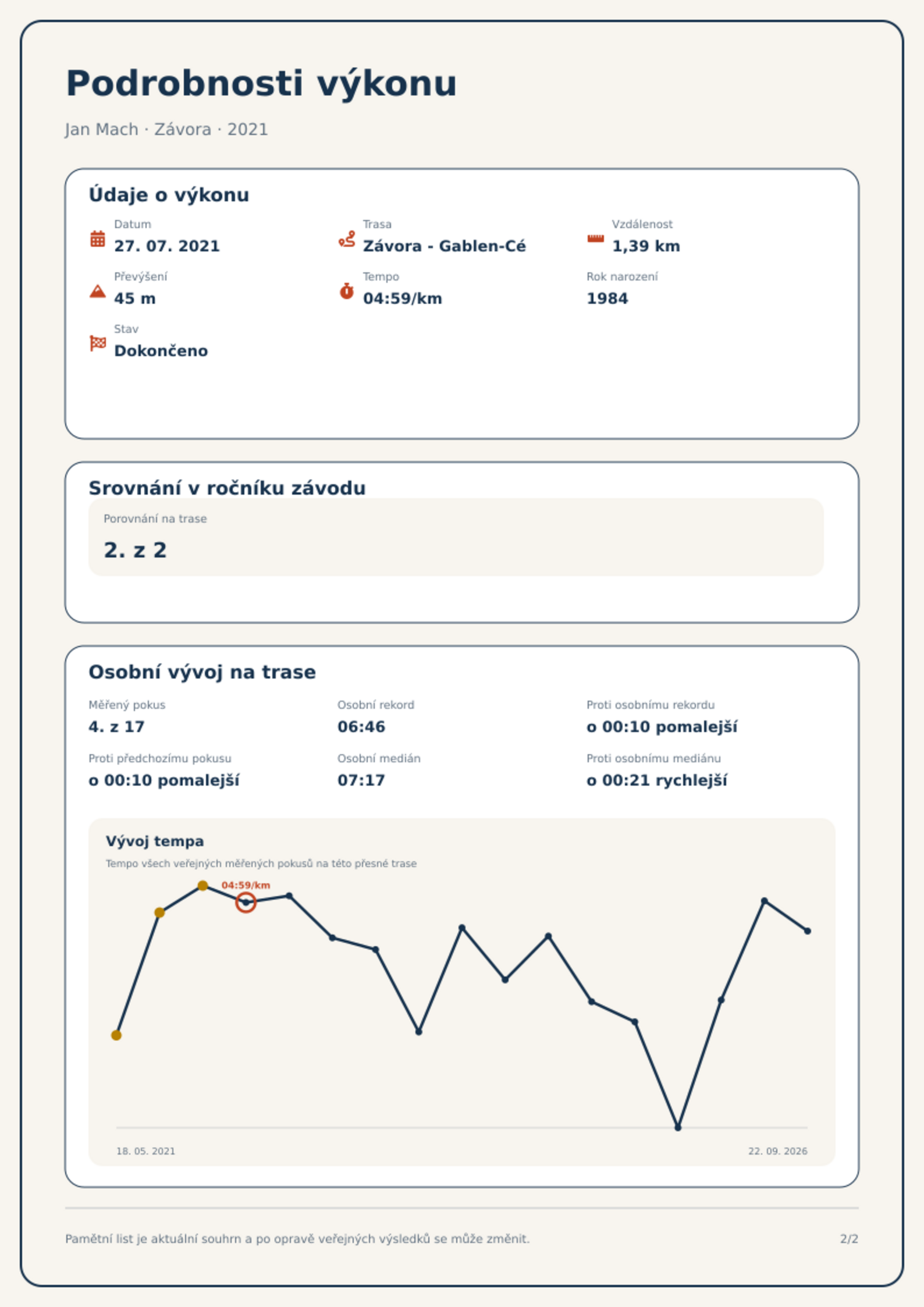 Podrobnosti výkonu

Jan Mach · Závora · 2021

Údaje o výkonu

Datum
27. 07. 2021

Trasa
Závora - Gablen-Cé

Vzdálenost
1,39 km

Převýšení
45 m

Tempo
04:59/km

Rok narození
1984

Stav
Dokončeno

Srovnání v ročníku závodu

Porovnání na trase
2. z 2

Osobní vývoj na trase

Měřený pokus
4. z 17

Osobní rekord
06:46

Proti osobnímu rekordu
o 00:10 pomalejší

Proti předchozímu pokusu
o 00:10 pomalejší

Osobní medián
07:17

Proti osobnímu mediánu
o 00:21 rychlejší

Vývoj tempa

Tempo všech veřejných měřených pokusů na této přesné trase

04:59/km

18. 05. 2021

22. 09. 2026

Pamětní list je aktuální souhrn a po opravě veřejných výsledků se může změnit.

2/2